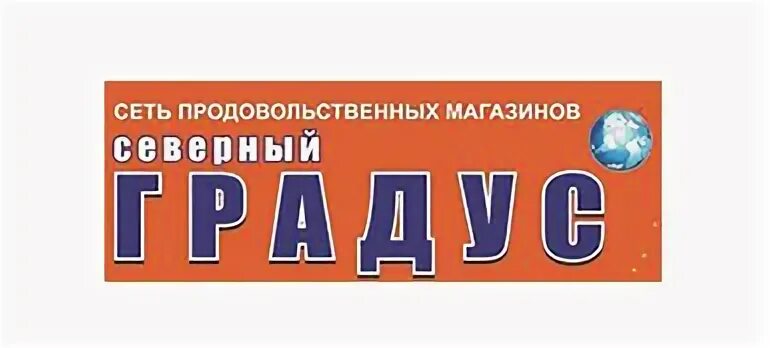 СЕТЬ ПРОДОВОЛЬСТВЕННЫХ МАГАЗИНОВ
северный
ГРАДУС